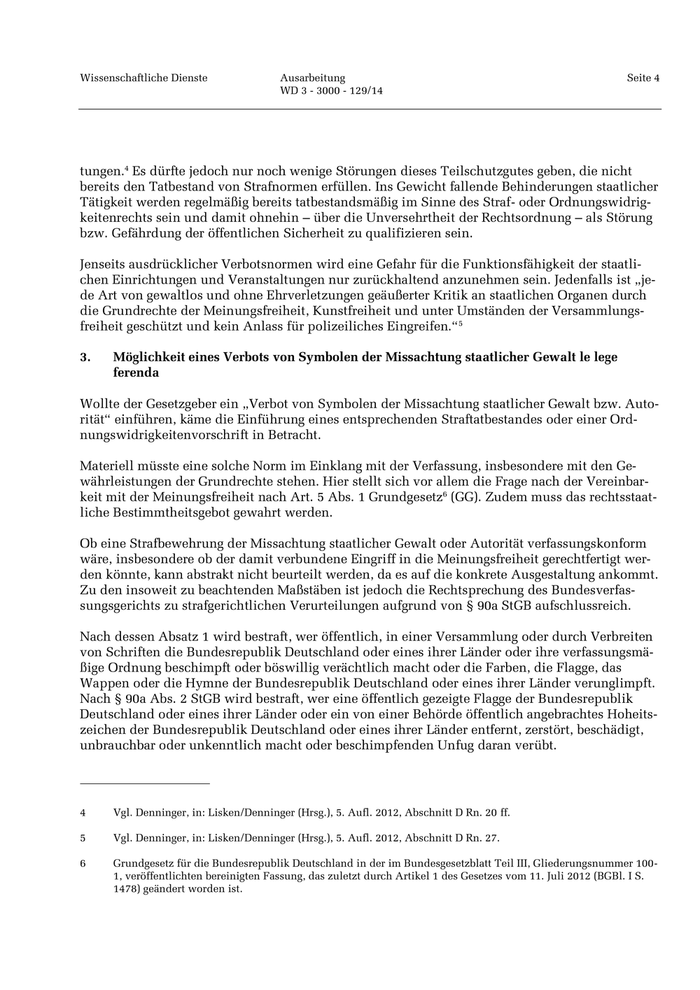 Wissenschaftliche Dienste

Ausarbeitung
WD 3 - 3000 - 129/14

Seite 4

tungen.$^4$ Es dürfte jedoch nur noch wenige Störungen dieses Teilschutzgutes geben, die nicht bereits den Tatbestand von Strafnormen erfüllen. Ins Gewicht fallende Behinderungen staatlicher Tätigkeit werden regelmäßig bereits tatbestandsmäßig im Sinne des Straf- oder Ordnungswidrigkeitenrechts sein und damit ohnehin – über die Unversehrtheit der Rechtsordnung – als Störung bzw. Gefährdung der öffentlichen Sicherheit zu qualifizieren sein.

Jenseits ausdrücklicher Verbotsnormen wird eine Gefahr für die Funktionsfähigkeit der staatlichen Einrichtungen und Veranstaltungen nur zurückhaltend anzunehmen sein. Jedenfalls ist „jede Art von gewaltlos und ohne Ehrverletzungen geäußerter Kritik an staatlichen Organen durch die Grundrechte der Meinungsfreiheit, Kunstfreiheit und unter Umständen der Versammlungsfreiheit geschützt und kein Anlass für polizeiliches Eingreifen.“$^5$

3. Möglichkeit eines Verbots von Symbolen der Missachtung staatlicher Gewalt le lege ferenda

Wollte der Gesetzgeber ein „Verbot von Symbolen der Missachtung staatlicher Gewalt bzw. Autorität“ einführen, käme die Einführung eines entsprechenden Straftatbestandes oder einer Ordnungswidrigkeitenvorschrift in Betracht.

Materiell müsste eine solche Norm im Einklang mit der Verfassung, insbesondere mit den Gewährleistungen der Grundrechte stehen. Hier stellt sich vor allem die Frage nach der Vereinbarkeit mit der Meinungsfreiheit nach Art. 5 Abs. 1 Grundgesetz$^6$ (GG). Zudem muss das rechtsstaatliche Bestimmtheitsgebot gewahrt werden.

Ob eine Strafbewehrung der Missachtung staatlicher Gewalt oder Autorität verfassungskonform wäre, insbesondere ob der damit verbundene Eingriff in die Meinungsfreiheit gerechtfertigt werden könnte, kann abstrakt nicht beurteilt werden, da es auf die konkrete Ausgestaltung ankommt. Zu den insoweit zu beachtenden Maßstäben ist jedoch die Rechtsprechung des Bundesverfassungsgerichts zu strafgerichtlichen Verurteilungen aufgrund von § 90a StGB aufschlussreich.

Nach dessen Absatz 1 wird bestraft, wer öffentlich, in einer Versammlung oder durch Verbreiten von Schriften die Bundesrepublik Deutschland oder eines ihrer Länder oder ihre verfassungsmäßige Ordnung beschimpft oder böswillig verächtlich macht oder die Farben, die Flagge, das Wappen oder die Hymne der Bundesrepublik Deutschland oder eines ihrer Länder verunglimpft. Nach § 90a Abs. 2 StGB wird bestraft, wer eine öffentlich gezeigte Flagge der Bundesrepublik Deutschland oder eines ihrer Länder oder ein von einer Behörde öffentlich angebrachtes Hoheitszeichen der Bundesrepublik Deutschland oder eines ihrer Länder entfernt, zerstört, beschädigt, unbrauchbar oder unkenntlich macht oder beschimpfenden Unfug daran verübt.

4 Vgl. Denninger, in: Lisken/Denninger (Hrsg.), 5. Aufl. 2012, Abschnitt D Rn. 20 ff.

5 Vgl. Denninger, in: Lisken/Denninger (Hrsg.), 5. Aufl. 2012, Abschnitt D Rn. 27.

6 Grundgesetz für die Bundesrepublik Deutschland in der im Bundesgesetzblatt Teil III, Gliederungsnummer 100-1, veröffentlichten bereinigten Fassung, das zuletzt durch Artikel 1 des Gesetzes vom 11. Juli 2012 (BGBl. I S. 1478) geändert worden ist.